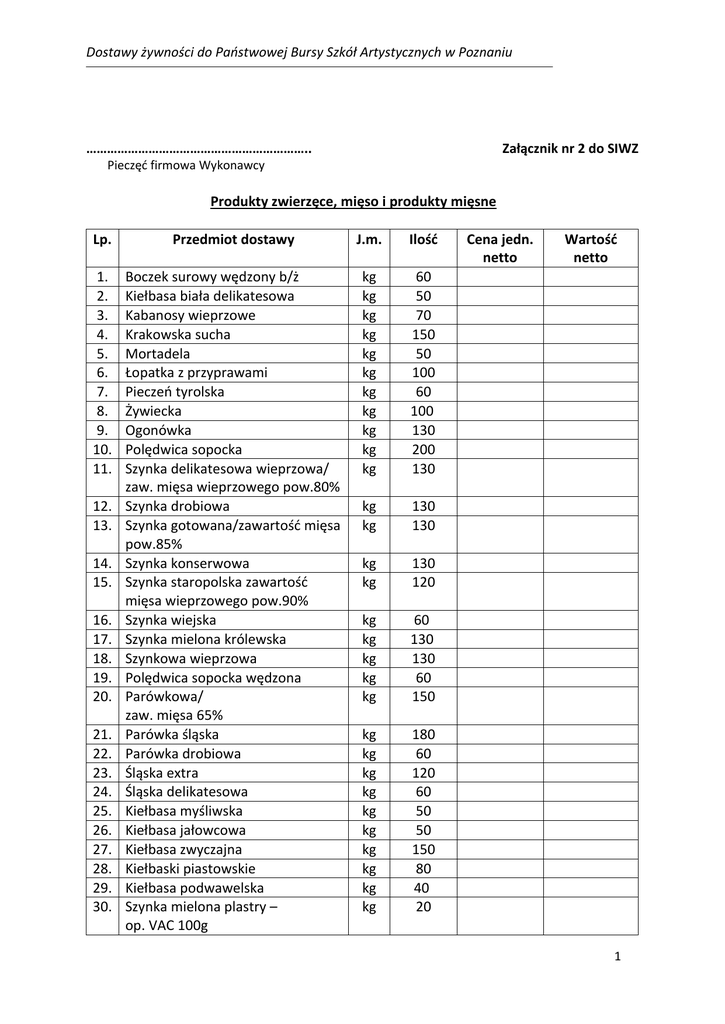 Dostawy żywności do Państwowej Bursy Szkół Artystycznych w Poznaniu

……………………………………………………….. Załącznik nr 2 do SIWZ

Pieczęć firmowa Wykonawcy

Produkty zwierzęce, mięso i produkty mięsne

| Lp. | Przedmiot dostawy | J.m. | Ilość | Cena jedn. netto | Wartość netto |
|---|---|---|---|---|---|
| 1. | Boczek surowy wędzony b/ż | kg | 60 | | |
| 2. | Kiełbasa biała delikatesowa | kg | 50 | | |
| 3. | Kabanosy wieprzowe | kg | 70 | | |
| 4. | Krakowska sucha | kg | 150 | | |
| 5. | Mortadela | kg | 50 | | |
| 6. | Łopatka z przyprawami | kg | 100 | | |
| 7. | Pieczeń tyrolska | kg | 60 | | |
| 8. | Żywiecka | kg | 100 | | |
| 9. | Ogonówka | kg | 130 | | |
| 10. | Polędwica sopocka | kg | 200 | | |
| 11. | Szynka delikatesowa wieprzowa/ zaw. mięsa wieprzowego pow.80% | kg | 130 | | |
| 12. | Szynka drobiowa | kg | 130 | | |
| 13. | Szynka gotowana/zawartość mięsa pow.85% | kg | 130 | | |
| 14. | Szynka konserwowa | kg | 130 | | |
| 15. | Szynka staropolska zawartość mięsa wieprzowego pow.90% | kg | 120 | | |
| 16. | Szynka wiejska | kg | 60 | | |
| 17. | Szynka mielona królewska | kg | 130 | | |
| 18. | Szynkowa wieprzowa | kg | 130 | | |
| 19. | Polędwica sopocka wędzona | kg | 60 | | |
| 20. | Parówkowa/ zaw. mięsa 65% | kg | 150 | | |
| 21. | Parówka śląska | kg | 180 | | |
| 22. | Parówka drobiowa | kg | 60 | | |
| 23. | Śląska extra | kg | 120 | | |
| 24. | Śląska delikatesowa | kg | 60 | | |
| 25. | Kiełbasa myśliwska | kg | 50 | | |
| 26. | Kiełbasa jałowcowa | kg | 50 | | |
| 27. | Kiełbasa zwyczajna | kg | 150 | | |
| 28. | Kiełbaski piastowskie | kg | 80 | | |
| 29. | Kiełbasa podwawelska | kg | 40 | | |
| 30. | Szynka mielona plastry – op. VAC 100g | kg | 20 | | |

1